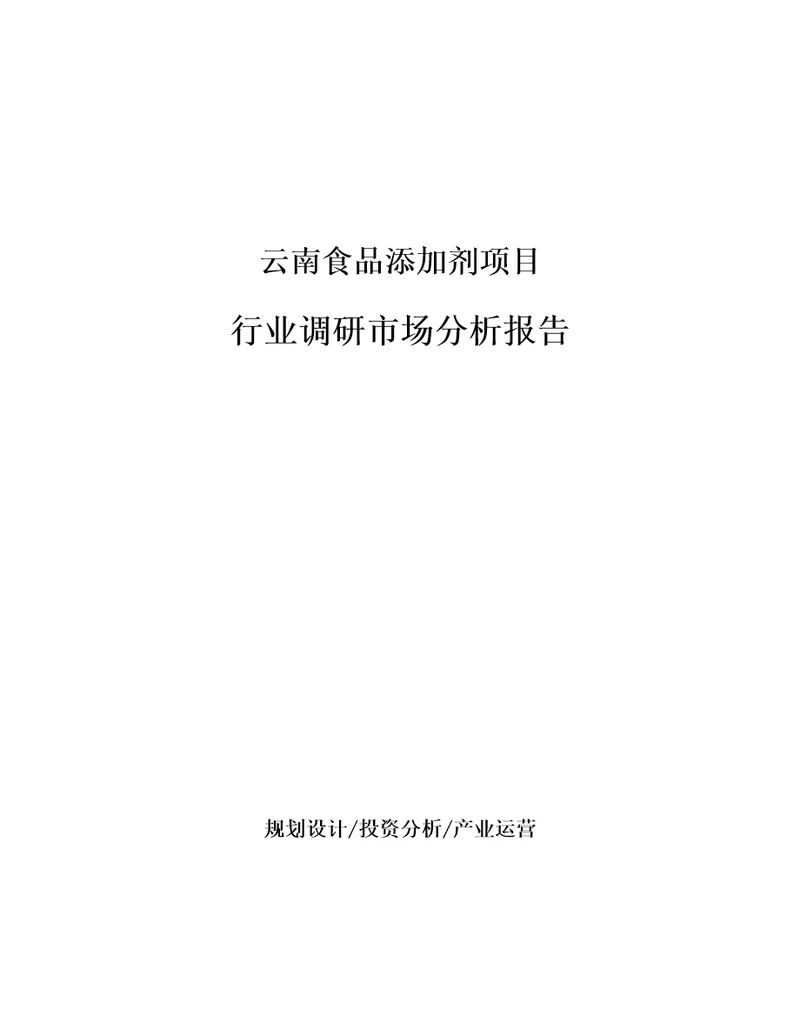 云南食品添加剂项目

行业调研市场分析报告

规划设计/投资分析/产业运营